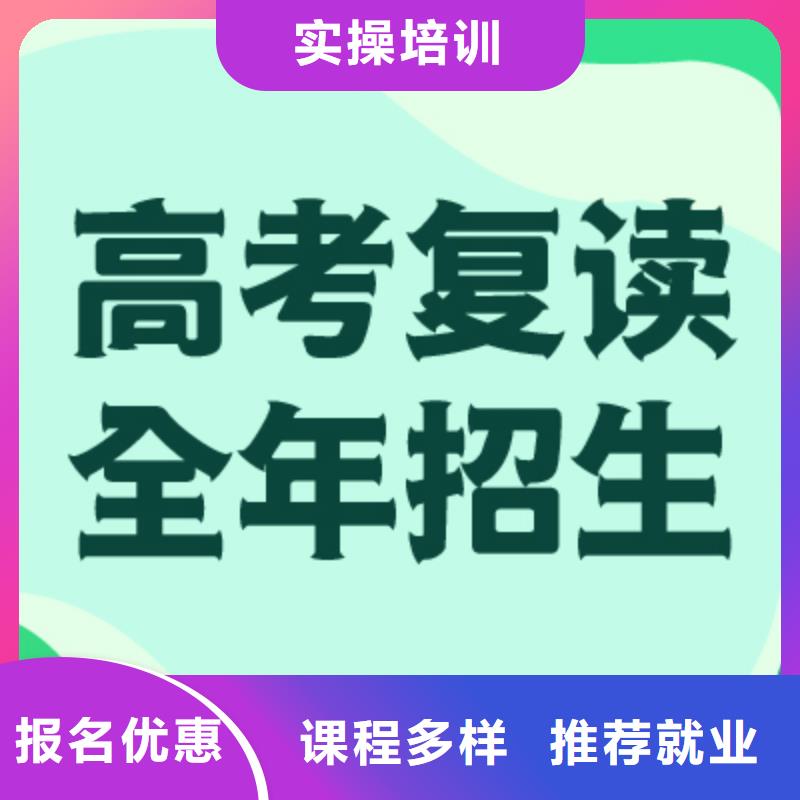 实操培训

高考复读
全年招生

报名优惠 课程多样 推荐就业